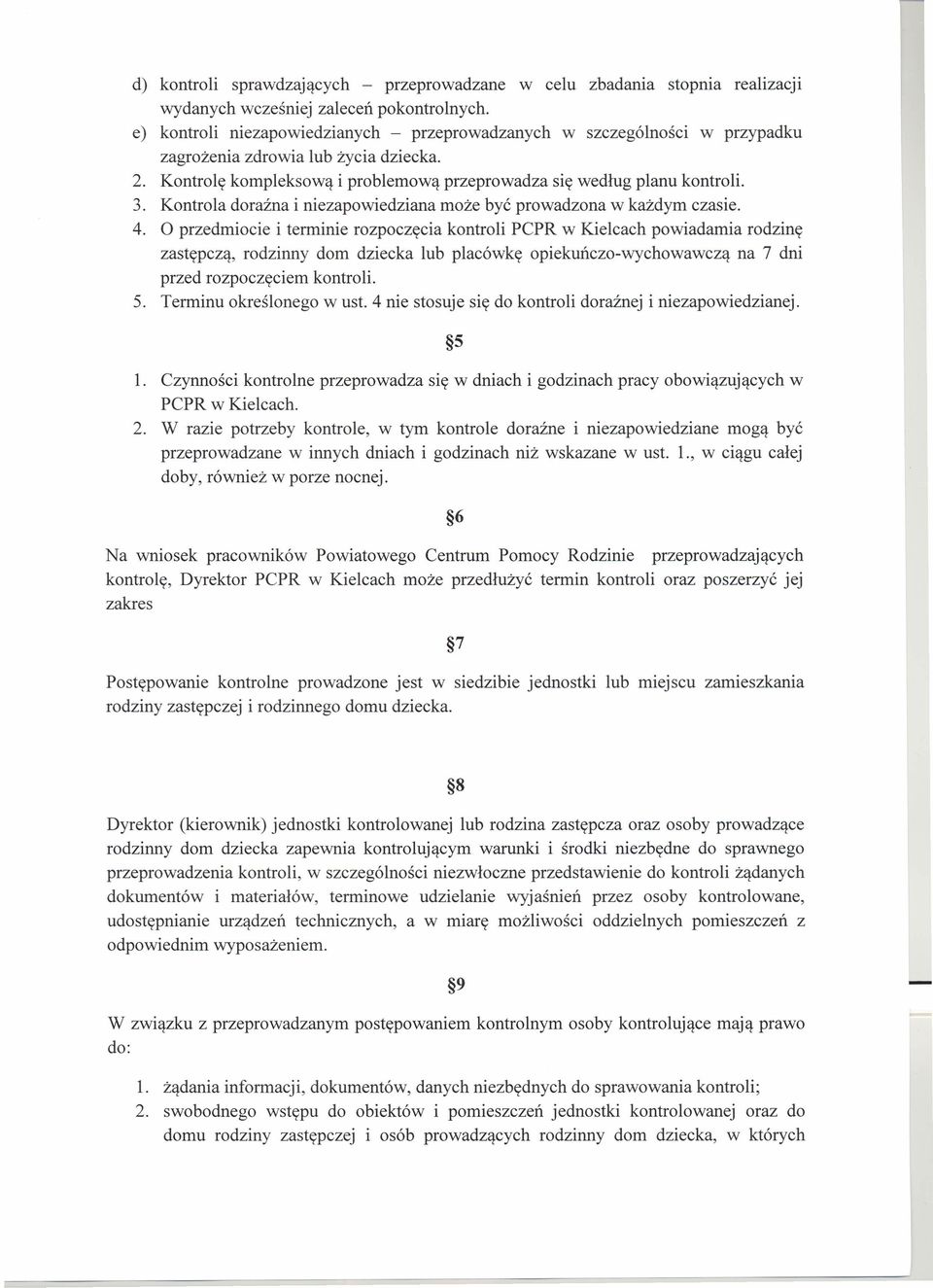 d) kontroli sprawdzających – przeprowadzane w celu zbadania stopnia realizacji wydanych wcześniej zaleceń pokontrolnych.
e) kontroli niezapowiedzianych – przeprowadzanych w szczególności w przypadku zagrożenia zdrowia lub życia dziecka.
2. Kontrolę kompleksową i problemową przeprowadza się według planu kontroli.
3. Kontrola doraźna i niezapowiedziana może być prowadzona w każdym czasie.
4. O przedmiocie i terminie rozpoczęcia kontroli PCPR w Kielcach powiadamia rodzinę zastępczą, rodzinny dom dziecka lub placówkę opiekuńczo-wychowawczą na 7 dni przed rozpoczęciem kontroli.
5. Terminu określonego w ust. 4 nie stosuje się do kontroli doraźnej i niezapowiedzianej.

§5

1. Czynności kontrolne przeprowadza się w dniach i godzinach pracy obowiązujących w PCPR w Kielcach.
2. W razie potrzeby kontrole, w tym kontrole doraźne i niezapowiedziane mogą być przeprowadzane w innych dniach i godzinach niż wskazane w ust. 1., w ciągu całej doby, również w porze nocnej.

§6

Na wniosek pracowników Powiatowego Centrum Pomocy Rodzinie przeprowadzających kontrolę, Dyrektor PCPR w Kielcach może przedłużyć termin kontroli oraz poszerzyć jej zakres

§7

Postępowanie kontrolne prowadzone jest w siedzibie jednostki lub miejscu zamieszkania rodziny zastępczej i rodzinnego domu dziecka.

§8

Dyrektor (kierownik) jednostki kontrolowanej lub rodzina zastępcza oraz osoby prowadzące rodzinny dom dziecka zapewnia kontrolującym warunki i środki niezbędne do sprawnego przeprowadzenia kontroli, w szczególności niezwłoczne przedstawienie do kontroli żądanych dokumentów i materiałów, terminowe udzielanie wyjaśnień przez osoby kontrolowane, udostępnianie urządzeń technicznych, a w miarę możliwości oddzielnych pomieszczeń z odpowiednim wyposażeniem.

§9

W związku z przeprowadzanym postępowaniem kontrolnym osoby kontrolujące mają prawo do:

1. żądania informacji, dokumentów, danych niezbędnych do sprawowania kontroli;
2. swobodnego wstępu do obiektów i pomieszczeń jednostki kontrolowanej oraz do domu rodziny zastępczej i osób prowadzących rodzinny dom dziecka, w których